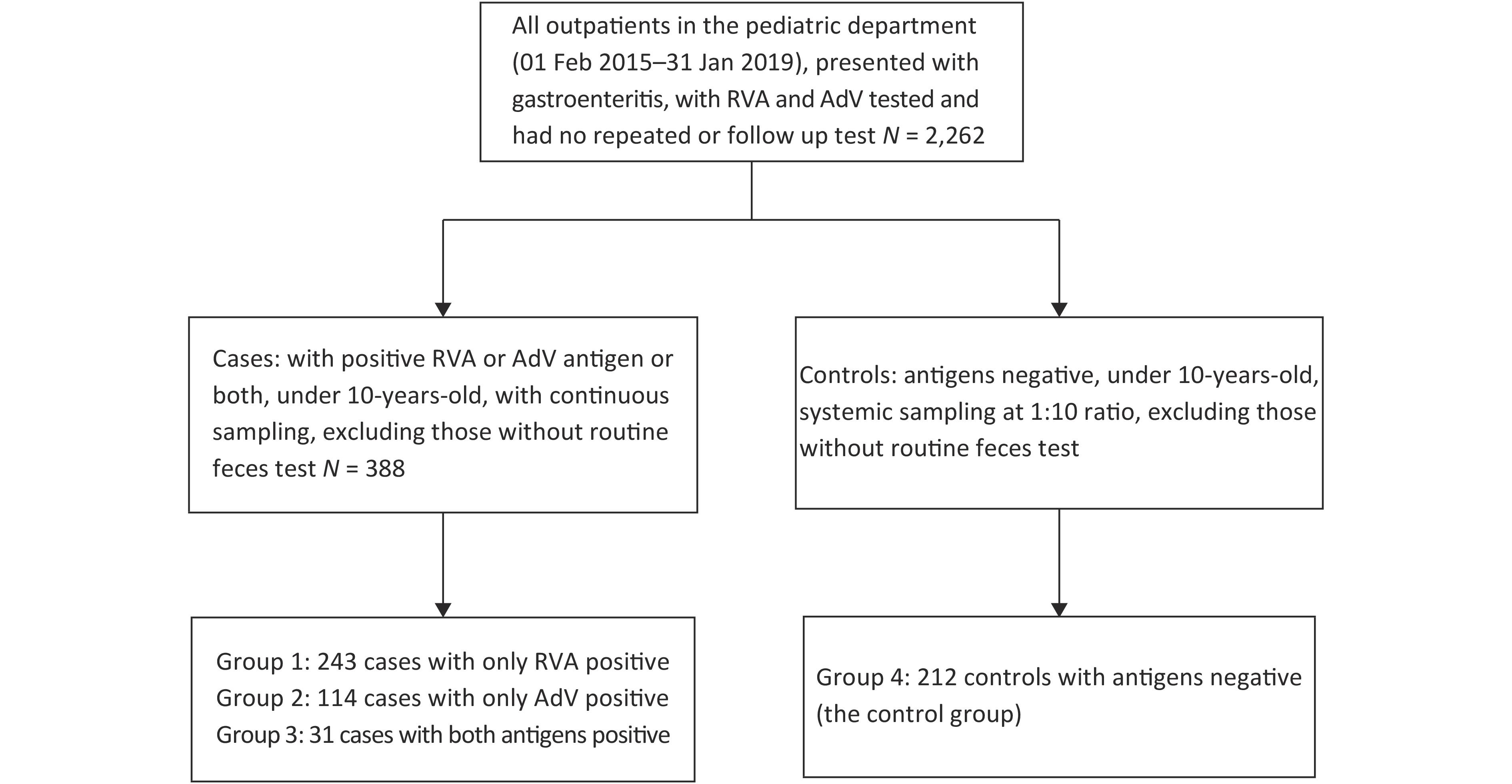 All outpatients in the pediatric department (01 Feb 2015–31 Jan 2019), presented with gastroenteritis, with RVA and AdV tested and had no repeated or follow up test $N$ = 2,262

Cases: with positive RVA or AdV antigen or both, under 10-years-old, with continuous sampling, excluding those without routine feces test $N$ = 388

Controls: antigens negative, under 10-years-old, systemic sampling at 1:10 ratio, excluding those without routine feces test

Group 1: 243 cases with only RVA positive
Group 2: 114 cases with only AdV positive
Group 3: 31 cases with both antigens positive

Group 4: 212 controls with antigens negative (the control group)